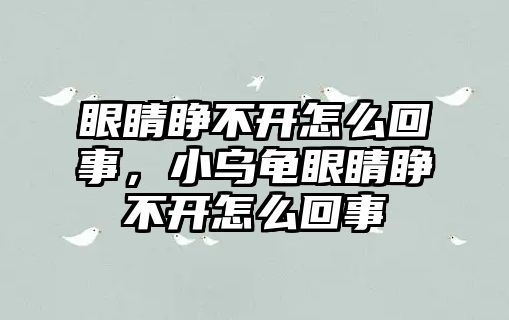 眼睛睁不开怎么回事，小乌龟眼睛睁不开怎么回事